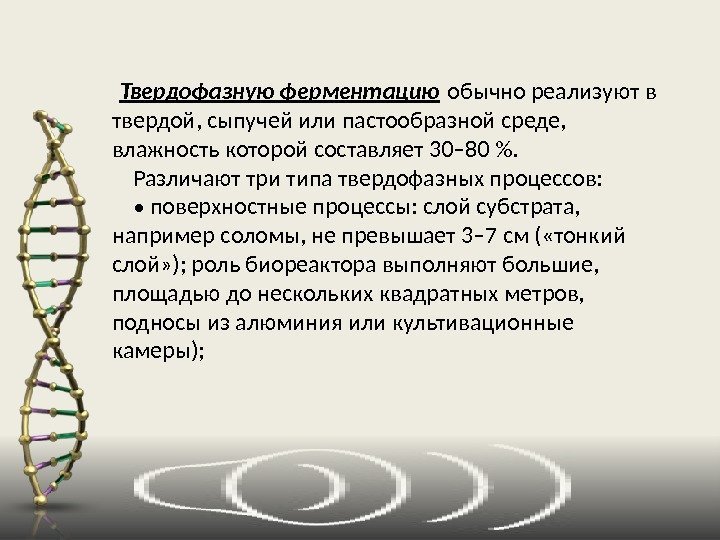 Твердофазную ферментацию обычно реализуют в твердой, сыпучей или пастообразной среде, влажность которой составляет 30–80 %.

Различают три типа твердофазных процессов:

• поверхностные процессы: слой субстрата, например соломы, не превышает 3–7 см («тонкий слой»); роль биореактора выполняют большие, площадью до нескольких квадратных метров, подносы из алюминия или культивационные камеры);